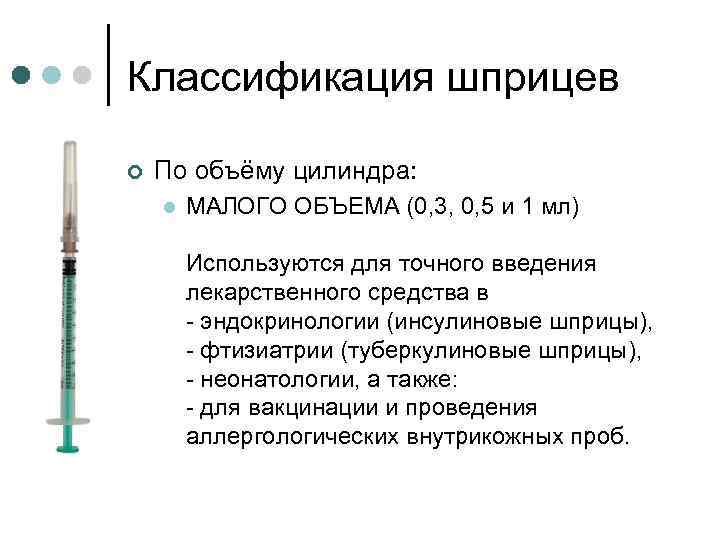 Классификация шприцев

По объёму цилиндра:

МАЛОГО ОБЪЕМА (0,3, 0,5 и 1 мл)

Используются для точного введения лекарственного средства в
- эндокринологии (инсулиновые шприцы),
- фтизиатрии (туберкулиновые шприцы),
- неонатологии, а также:
- для вакцинации и проведения аллергологических внутрикожных проб.